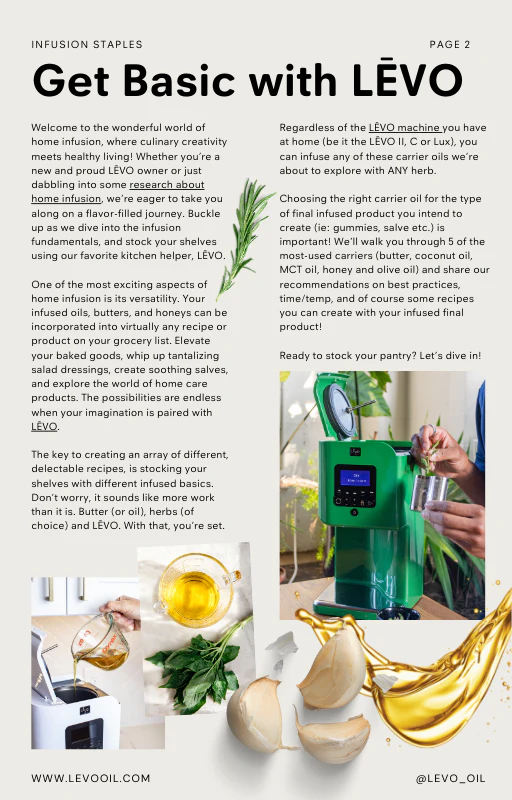 INFUSION STAPLES

PAGE 2

Get Basic with LĒVO

Welcome to the wonderful world of home infusion, where culinary creativity meets healthy living! Whether you're a new and proud LĒVO owner or just dabbling into some research about home infusion, we're eager to take you along on a flavor-filled journey. Buckle up as we dive into the infusion fundamentals, and stock your shelves using our favorite kitchen helper, LĒVO.

One of the most exciting aspects of home infusion is its versatility. Your infused oils, butters, and honeys can be incorporated into virtually any recipe or product on your grocery list. Elevate your baked goods, whip up tantalizing salad dressings, create soothing salves, and explore the world of home care products. The possibilities are endless when your imagination is paired with LĒVO.

The key to creating an array of different, delectable recipes, is stocking your shelves with different infused basics. Don't worry, it sounds like more work than it is. Butter (or oil), herbs (of choice) and LĒVO. With that, you're set.

Regardless of the LĒVO machine you have at home (be it the LĒVO II, C or Lux), you can infuse any of these carrier oils we're about to explore with ANY herb.

Choosing the right carrier oil for the type of final infused product you intend to create (ie: gummies, salve etc.) is important! We'll walk you through 5 of the most-used carriers (butter, coconut oil, MCT oil, honey and olive oil) and share our recommendations on best practices, time/temp, and of course some recipes you can create with your infused final product!

Ready to stock your pantry? Let's dive in!

WWW.LEVOOIL.COM

@LEVO_OIL